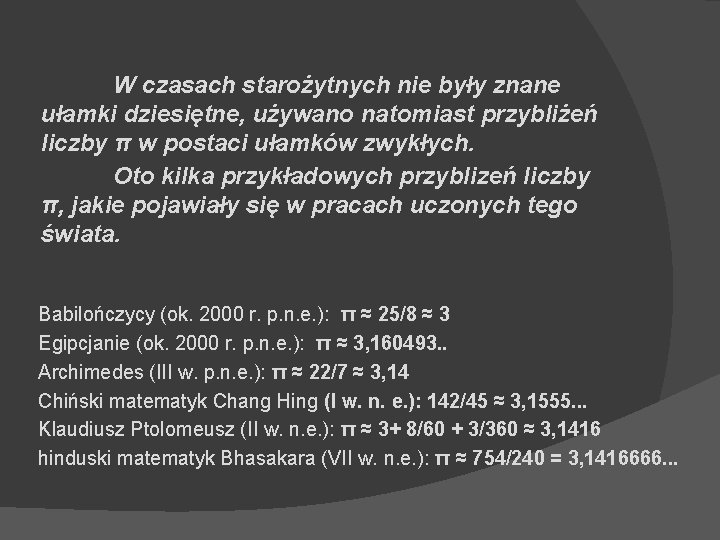 W czasach starożytnych nie były znane ułamki dziesiętne, używano natomiast przybliżeń liczby π w postaci ułamków zwykłych.

Oto kilka przykładowych przyblizeń liczby π, jakie pojawiały się w pracach uczonych tego świata.

Babilończycy (ok. 2000 r. p.n.e.): π ≈ 25/8 ≈ 3
Egipcjanie (ok. 2000 r. p.n.e.): π ≈ 3,160493..
Archimedes (III w. p.n.e.): π ≈ 22/7 ≈ 3,14
Chiński matematyk Chang Hing (I w. n. e.): 142/45 ≈ 3,1555...
Klaudiusz Ptolomeusz (II w. n.e.): π ≈ 3+ 8/60 + 3/360 ≈ 3,1416
hinduski matematyk Bhasakara (VII w. n.e.): π ≈ 754/240 = 3,1416666...